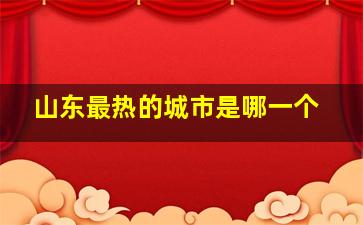 山东最热的城市是哪一个